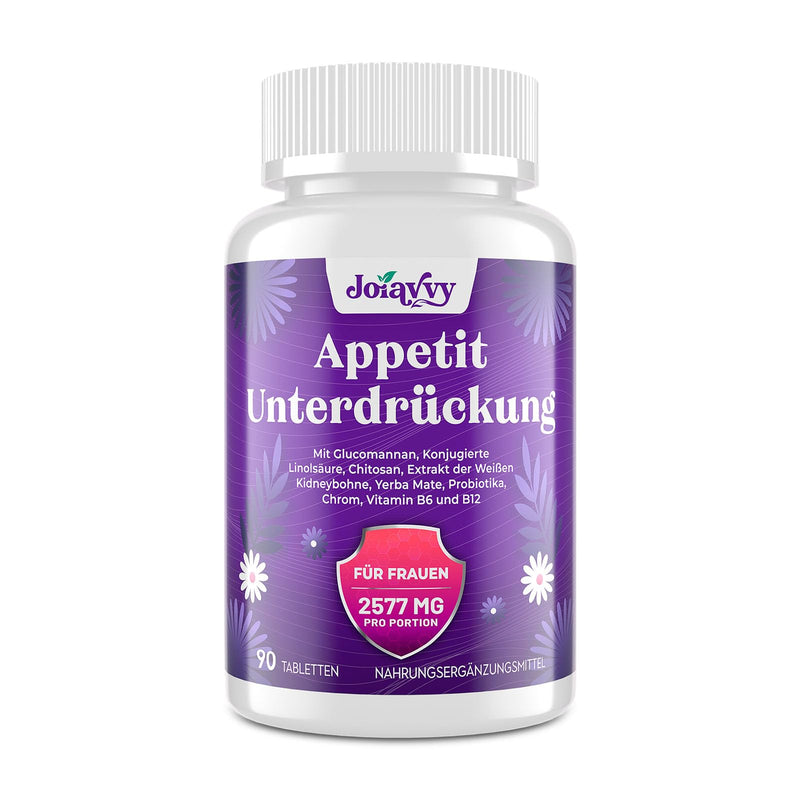 Joiavvy

Appetit Unterdrückung

Mit Glucomannan, Konjugierte Linolsäure, Chitosan, Extrakt der Weißen Kidneybohne, Yerba Mate, Probiotika, Chrom, Vitamin B6 und B12

FÜR FRAUEN
2577 MG
PRO PORTION

90 TABLETTEN NAHRUNGSERGÄNZUNGSMITTEL